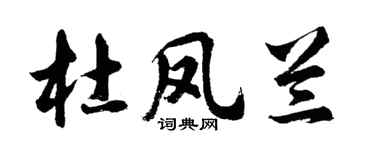 杜凤兰
词典网